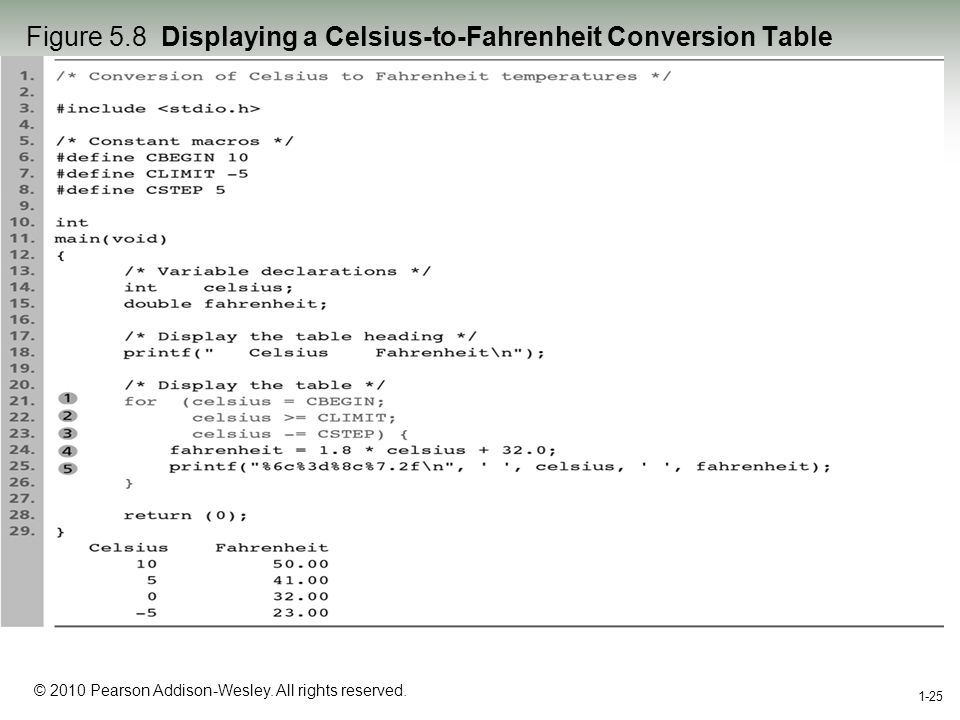 Figure 5.8 Displaying a Celsius-to-Fahrenheit Conversion Table

1. /* Conversion of Celsius to Fahrenheit temperatures */
2.
3. #include <stdio.h>
4.
5. /* Constant macros */
6. #define CBEGIN 10
7. #define CLIMIT -5
8. #define CSTEP 5
9.
10. int
11. main(void)
12. {
13. /* Variable declarations */
14. int celsius;
15. double fahrenheit;
16.
17. /* Display the table heading */
18. printf(" Celsius Fahrenheit\n");
19.
20. /* Display the table */
21. 1 for (celsius = CBEGIN;
22. 2 celsius >= CLIMIT;
23. 3 celsius -= CSTEP) {
24. 4 fahrenheit = 1.8 * celsius + 32.0;
25. 5 printf("%6c%3d%8c%7.2f\n", ' ', celsius, ' ', fahrenheit);
26. }
27.
28. return (0);
29. }

| Celsius | Fahrenheit |
|---|---|
| 10 | 50.00 |
| 5 | 41.00 |
| 0 | 32.00 |
| -5 | 23.00 |

© 2010 Pearson Addison-Wesley. All rights reserved.

1-25